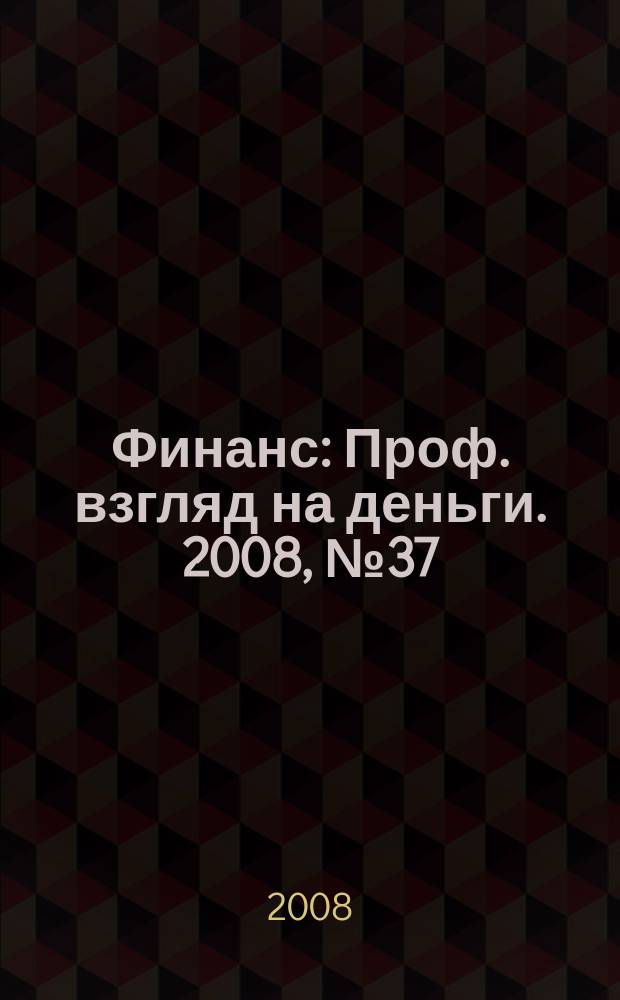 Финанс: Проф. взгляд на деньги. 2008, №37

2008